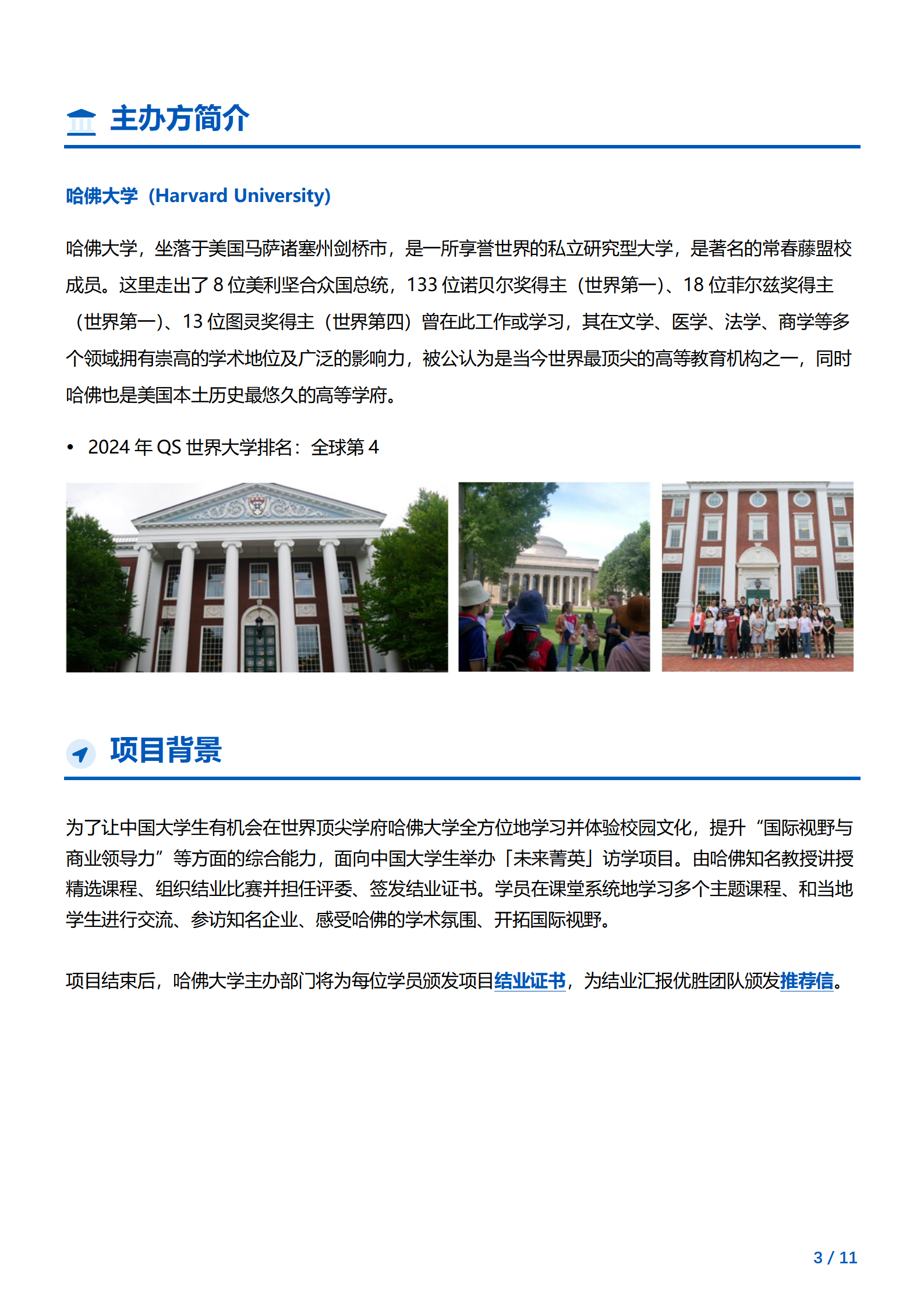 主办方简介

哈佛大学（Harvard University）

哈佛大学，坐落于美国马萨诸塞州剑桥市，是一所享誉世界的私立研究型大学，是著名的常春藤盟校成员。这里走出了 8 位美利坚合众国总统，133 位诺贝尔奖得主（世界第一）、18 位菲尔兹奖得主（世界第一）、13 位图灵奖得主（世界第四）曾在此工作或学习，其在文学、医学、法学、商学等多个领域拥有崇高的学术地位及广泛的影响力，被公认为是当今世界最顶尖的高等教育机构之一，同时哈佛也是美国本土历史最悠久的高等学府。

• 2024 年 QS 世界大学排名：全球第 4

项目背景

为了让中国大学生有机会在世界顶尖学府哈佛大学全方位地学习并体验校园文化，提升“国际视野与商业领导力”等方面的综合能力，面向中国大学生举办「未来菁英」访学项目。由哈佛知名教授讲授精选课程、组织结业比赛并担任评委、签发结业证书。学员在课堂系统地学习多个主题课程、和当地学生进行交流、参访知名企业、感受哈佛的学术氛围、开拓国际视野。

项目结束后，哈佛大学主办部门将为每位学员颁发项目结业证书，为结业汇报优胜团队颁发推荐信。

3 / 11